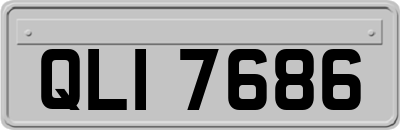 QLI 7686